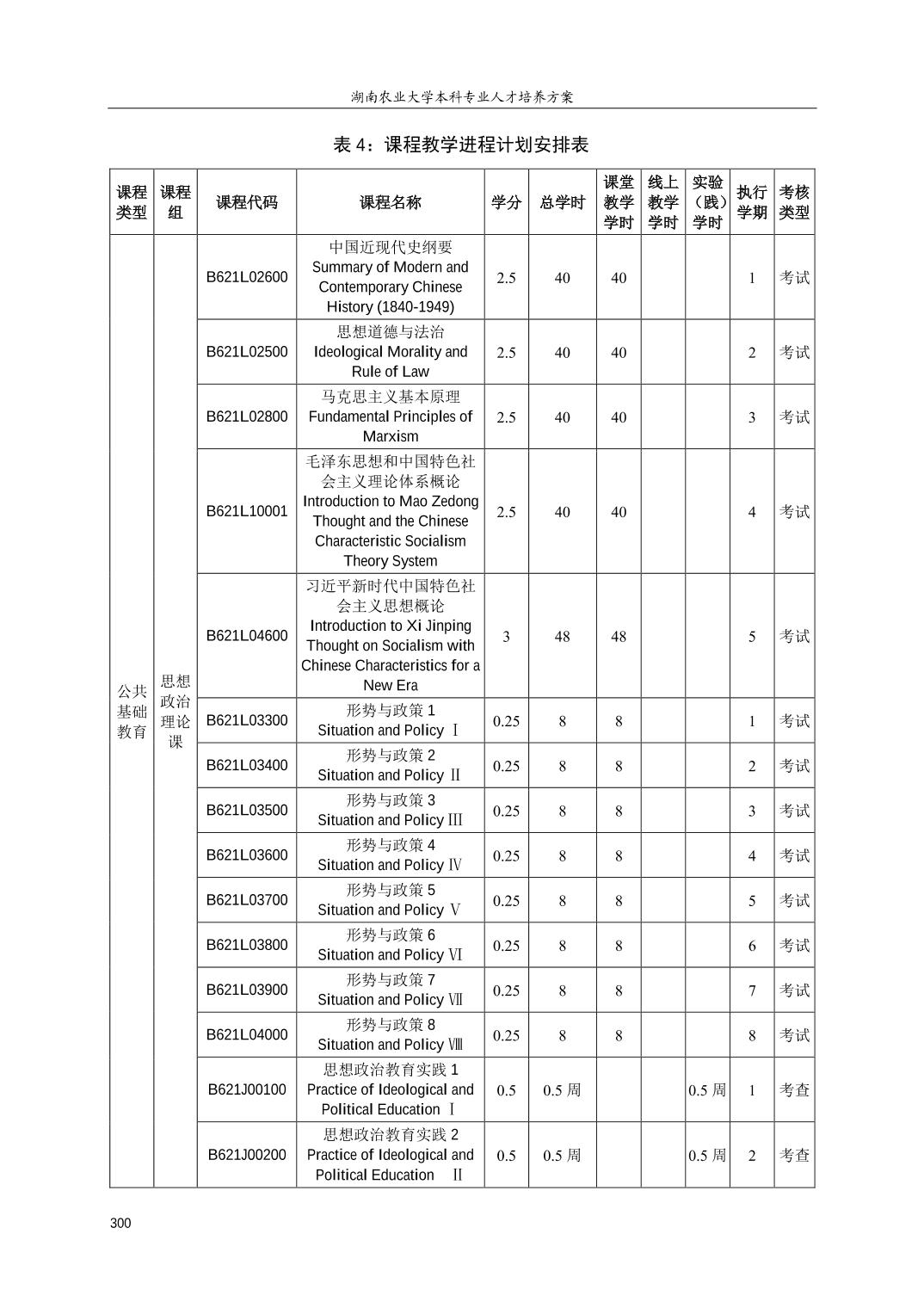 湖南农业大学本科专业人才培养方案

表 4：课程教学进程计划安排表

| 课程类型 | 课程组 | 课程代码 | 课程名称 | 学分 | 总学时 | 课堂教学学时 | 线上教学学时 | 实验（践）学时 | 执行学期 | 考核类型 |
|---|---|---|---|---|---|---|---|---|---|---|
| 公共基础教育 | 思想政治理论课 | B621L02600 | 中国近现代史纲要 Summary of Modern and Contemporary Chinese History (1840-1949) | 2.5 | 40 | 40 | | | 1 | 考试 |
| | | B621L02500 | 思想道德与法治 Ideological Morality and Rule of Law | 2.5 | 40 | 40 | | | 2 | 考试 |
| | | B621L02800 | 马克思主义基本原理 Fundamental Principles of Marxism | 2.5 | 40 | 40 | | | 3 | 考试 |
| | | B621L10001 | 毛泽东思想和中国特色社会主义理论体系概论 Introduction to Mao Zedong Thought and the Chinese Characteristic Socialism Theory System | 2.5 | 40 | 40 | | | 4 | 考试 |
| | | B621L04600 | 习近平新时代中国特色社会主义思想概论 Introduction to Xi Jinping Thought on Socialism with Chinese Characteristics for a New Era | 3 | 48 | 48 | | | 5 | 考试 |
| | | B621L03300 | 形势与政策 1 Situation and Policy Ⅰ | 0.25 | 8 | 8 | | | 1 | 考试 |
| | | B621L03400 | 形势与政策 2 Situation and Policy Ⅱ | 0.25 | 8 | 8 | | | 2 | 考试 |
| | | B621L03500 | 形势与政策 3 Situation and Policy Ⅲ | 0.25 | 8 | 8 | | | 3 | 考试 |
| | | B621L03600 | 形势与政策 4 Situation and Policy Ⅳ | 0.25 | 8 | 8 | | | 4 | 考试 |
| | | B621L03700 | 形势与政策 5 Situation and Policy Ⅴ | 0.25 | 8 | 8 | | | 5 | 考试 |
| | | B621L03800 | 形势与政策 6 Situation and Policy Ⅵ | 0.25 | 8 | 8 | | | 6 | 考试 |
| | | B621L03900 | 形势与政策 7 Situation and Policy Ⅶ | 0.25 | 8 | 8 | | | 7 | 考试 |
| | | B621L04000 | 形势与政策 8 Situation and Policy Ⅷ | 0.25 | 8 | 8 | | | 8 | 考试 |
| | | B621J00100 | 思想政治教育实践 1 Practice of Ideological and Political Education Ⅰ | 0.5 | 0.5 周 | | | 0.5 周 | 1 | 考查 |
| | | B621J00200 | 思想政治教育实践 2 Practice of Ideological and Political Education Ⅱ | 0.5 | 0.5 周 | | | 0.5 周 | 2 | 考查 |

300